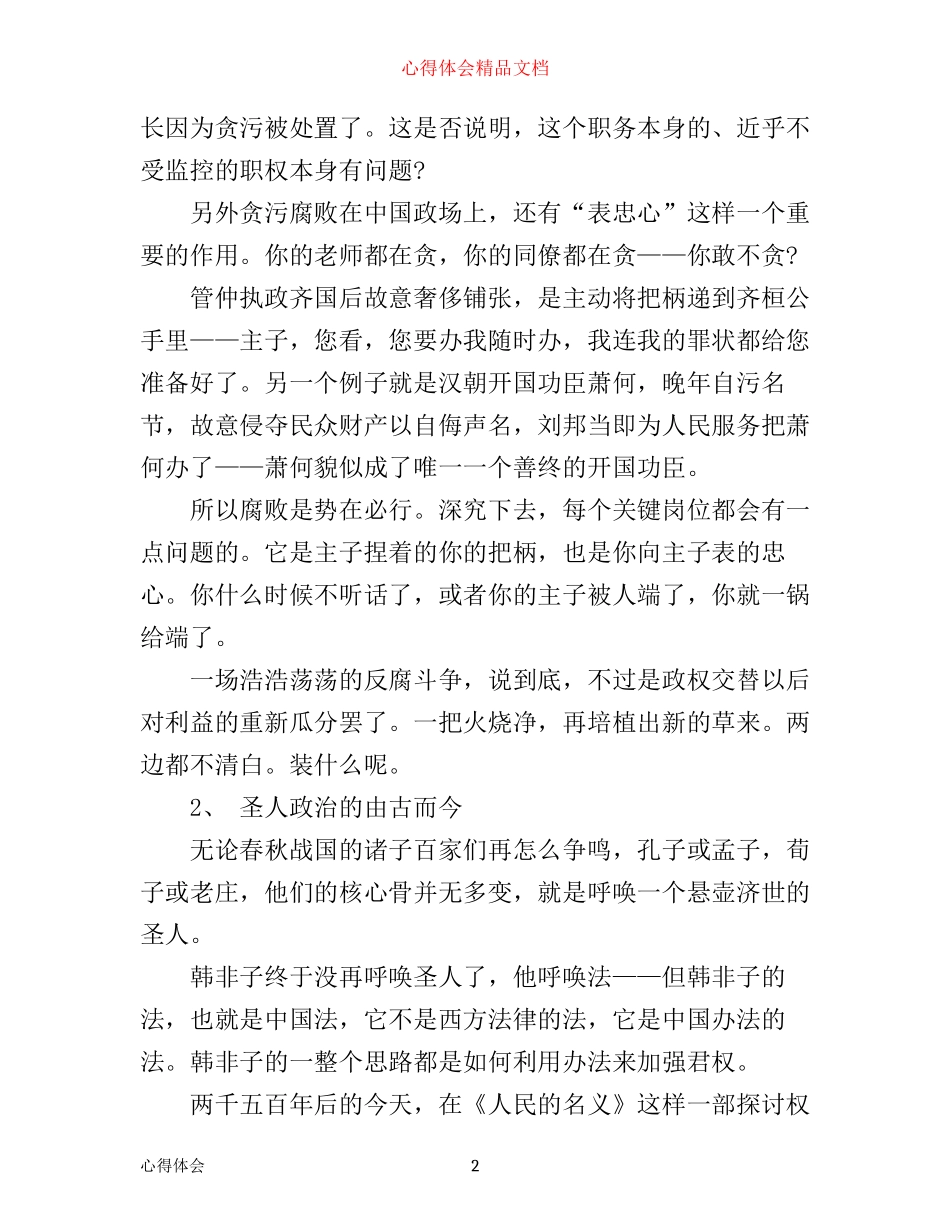 心得体会精品文档

长因为贪污被处置了。这是否说明，这个职务本身的、近乎不受监控的职权本身有问题?

另外贪污腐败在中国政场上，还有“表忠心”这样一个重要的作用。你的老师都在贪，你的同僚都在贪——你敢不贪?

管仲执政齐国后故意奢侈铺张，是主动将把柄递到齐桓公手里——主子，您看，您要办我随时办，我连我的罪状都给您准备好了。另一个例子就是汉朝开国功臣萧何，晚年自污名节，故意侵夺民众财产以自侮声名，刘邦当即为人民服务把萧何办了——萧何貌似成了唯一一个善终的开国功臣。

所以腐败是势在必行。深究下去，每个关键岗位都会有一点问题的。它是主子捏着的你的把柄，也是你向主子表的忠心。你什么时候不听话了，或者你的主子被人端了，你就一锅给端了。

一场浩浩荡荡的反腐斗争，说到底，不过是政权交替以后对利益的重新瓜分罢了。一把火烧净，再培植出新的草来。两边都不清白。装什么呢。

2、 圣人政治的由古而今

无论春秋战国的诸子百家们再怎么争鸣，孔子或孟子，荀子或老庄，他们的核心骨并无多变，就是呼唤一个悬壶济世的圣人。

韩非子终于没再呼唤圣人了，他呼唤法——但韩非子的法，也就是中国法，它不是西方法律的法，它是中国办法的法。韩非子的一整个思路都是如何利用办法来加强君权。

两千五百年后的今天，在《人民的名义》这样一部探讨权

心得体会 2